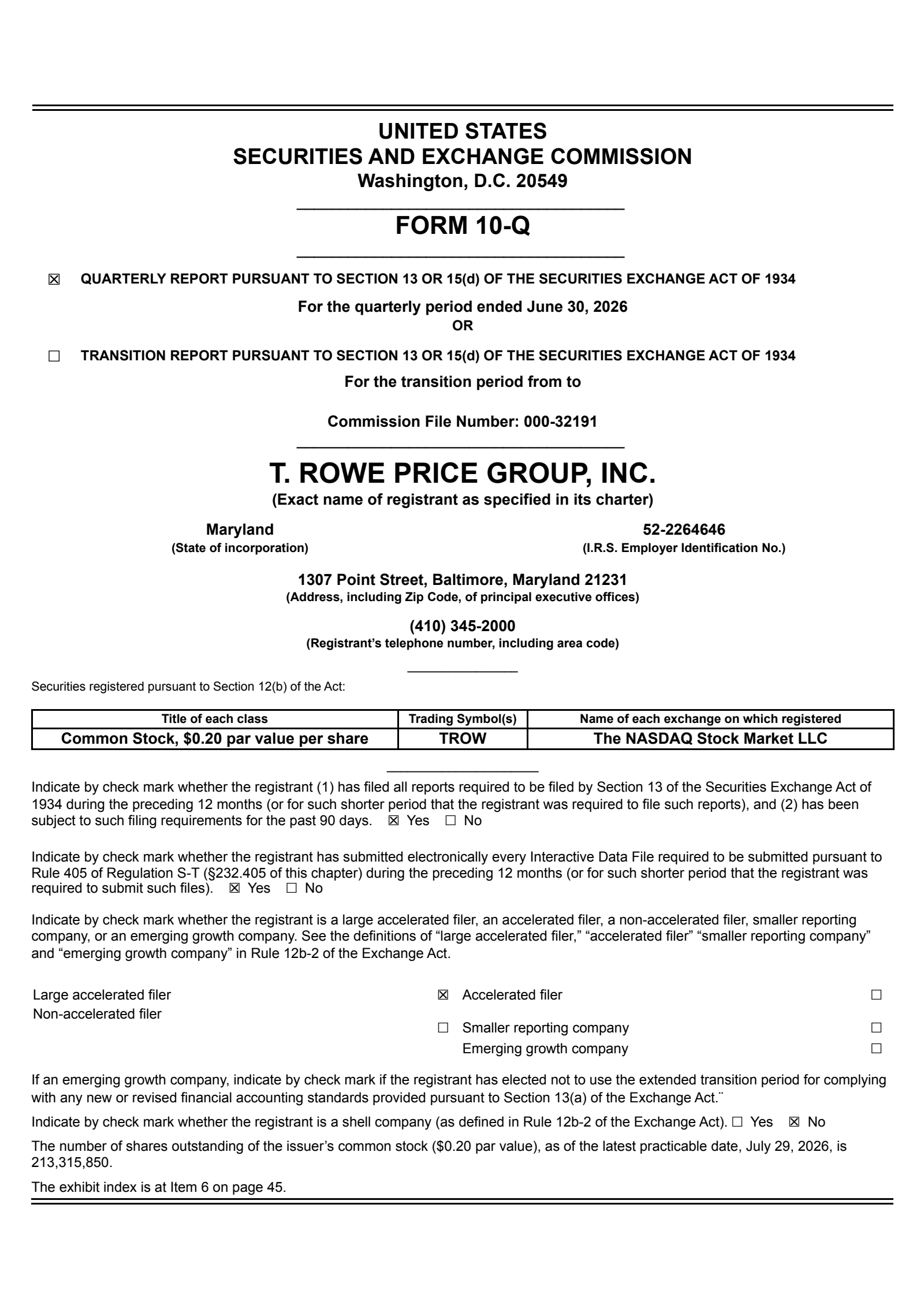 UNITED STATES
SECURITIES AND EXCHANGE COMMISSION
Washington, D.C. 20549

FORM 10-Q

☒ QUARTERLY REPORT PURSUANT TO SECTION 13 OR 15(d) OF THE SECURITIES EXCHANGE ACT OF 1934

For the quarterly period ended June 30, 2026
OR

☐ TRANSITION REPORT PURSUANT TO SECTION 13 OR 15(d) OF THE SECURITIES EXCHANGE ACT OF 1934

For the transition period from to

Commission File Number: 000-32191

T. ROWE PRICE GROUP, INC.
(Exact name of registrant as specified in its charter)

Maryland
(State of incorporation)

52-2264646
(I.R.S. Employer Identification No.)

1307 Point Street, Baltimore, Maryland 21231
(Address, including Zip Code, of principal executive offices)

(410) 345-2000
(Registrant's telephone number, including area code)

Securities registered pursuant to Section 12(b) of the Act:

| Title of each class | Trading Symbol(s) | Name of each exchange on which registered |
|---|---|---|
| Common Stock, $0.20 par value per share | TROW | The NASDAQ Stock Market LLC |

Indicate by check mark whether the registrant (1) has filed all reports required to be filed by Section 13 of the Securities Exchange Act of 1934 during the preceding 12 months (or for such shorter period that the registrant was required to file such reports), and (2) has been subject to such filing requirements for the past 90 days. ☒ Yes ☐ No

Indicate by check mark whether the registrant has submitted electronically every Interactive Data File required to be submitted pursuant to Rule 405 of Regulation S-T (§232.405 of this chapter) during the preceding 12 months (or for such shorter period that the registrant was required to submit such files). ☒ Yes ☐ No

Indicate by check mark whether the registrant is a large accelerated filer, an accelerated filer, a non-accelerated filer, smaller reporting company, or an emerging growth company. See the definitions of "large accelerated filer," "accelerated filer" "smaller reporting company" and "emerging growth company" in Rule 12b-2 of the Exchange Act.

Large accelerated filer ☒ Accelerated filer ☐
Non-accelerated filer ☐ Smaller reporting company ☐
Emerging growth company ☐

If an emerging growth company, indicate by check mark if the registrant has elected not to use the extended transition period for complying with any new or revised financial accounting standards provided pursuant to Section 13(a) of the Exchange Act.¨

Indicate by check mark whether the registrant is a shell company (as defined in Rule 12b-2 of the Exchange Act). ☐ Yes ☒ No

The number of shares outstanding of the issuer's common stock ($0.20 par value), as of the latest practicable date, July 29, 2026, is 213,315,850.

The exhibit index is at Item 6 on page 45.